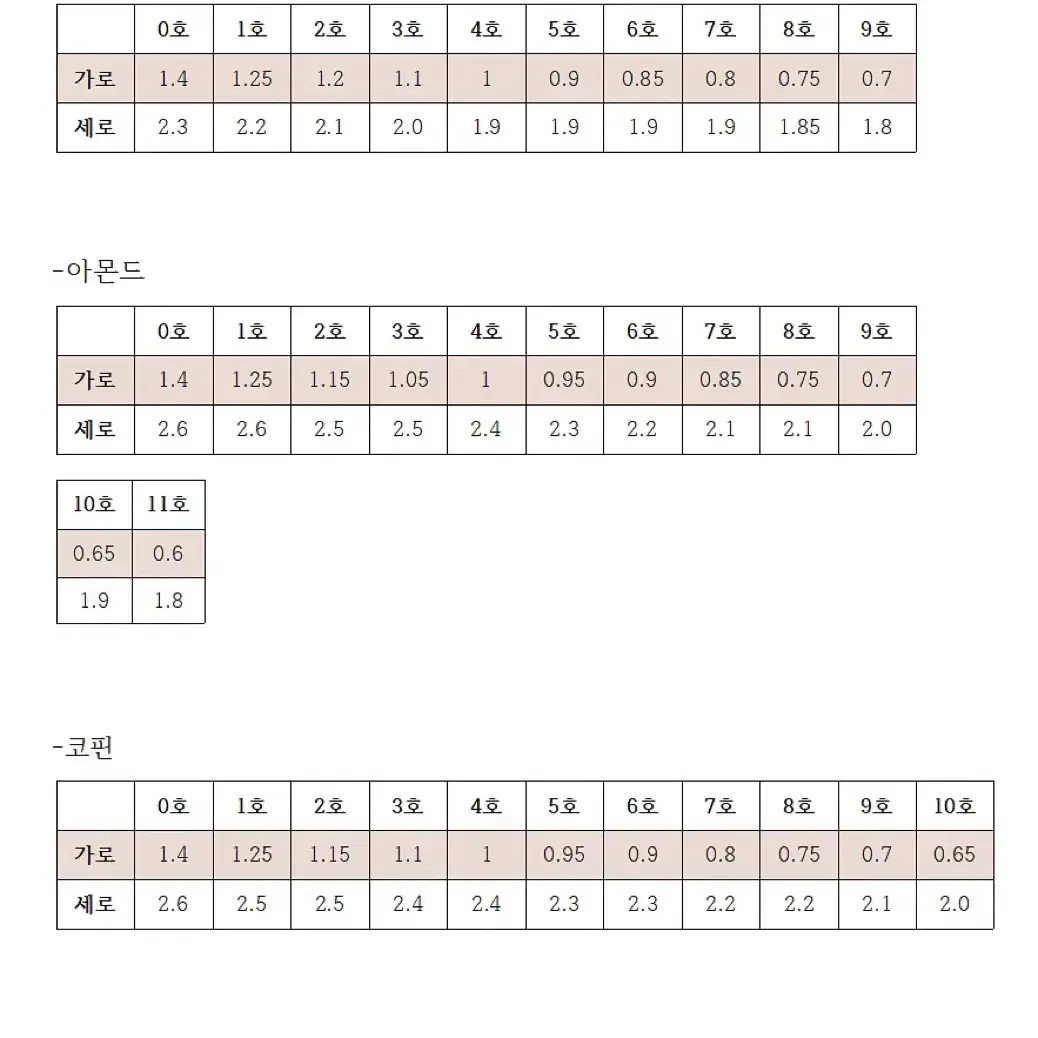 |  | 0호 | 1호 | 2호 | 3호 | 4호 | 5호 | 6호 | 7호 | 8호 | 9호 |
|---|---|---|---|---|---|---|---|---|---|---|
| 가로 | 1.4 | 1.25 | 1.2 | 1.1 | 1 | 0.9 | 0.85 | 0.8 | 0.75 | 0.7 |
| 세로 | 2.3 | 2.2 | 2.1 | 2.0 | 1.9 | 1.9 | 1.9 | 1.9 | 1.85 | 1.8 |

-아몬드

|  | 0호 | 1호 | 2호 | 3호 | 4호 | 5호 | 6호 | 7호 | 8호 | 9호 |
|---|---|---|---|---|---|---|---|---|---|---|
| 가로 | 1.4 | 1.25 | 1.15 | 1.05 | 1 | 0.95 | 0.9 | 0.85 | 0.75 | 0.7 |
| 세로 | 2.6 | 2.6 | 2.5 | 2.5 | 2.4 | 2.3 | 2.2 | 2.1 | 2.1 | 2.0 |

| 10호 | 11호 |
|---|---|
| 0.65 | 0.6 |
| 1.9 | 1.8 |

-코핀

|  | 0호 | 1호 | 2호 | 3호 | 4호 | 5호 | 6호 | 7호 | 8호 | 9호 | 10호 |
|---|---|---|---|---|---|---|---|---|---|---|---|
| 가로 | 1.4 | 1.25 | 1.15 | 1.1 | 1 | 0.95 | 0.9 | 0.8 | 0.75 | 0.7 | 0.65 |
| 세로 | 2.6 | 2.5 | 2.5 | 2.4 | 2.4 | 2.3 | 2.3 | 2.2 | 2.2 | 2.1 | 2.0 |